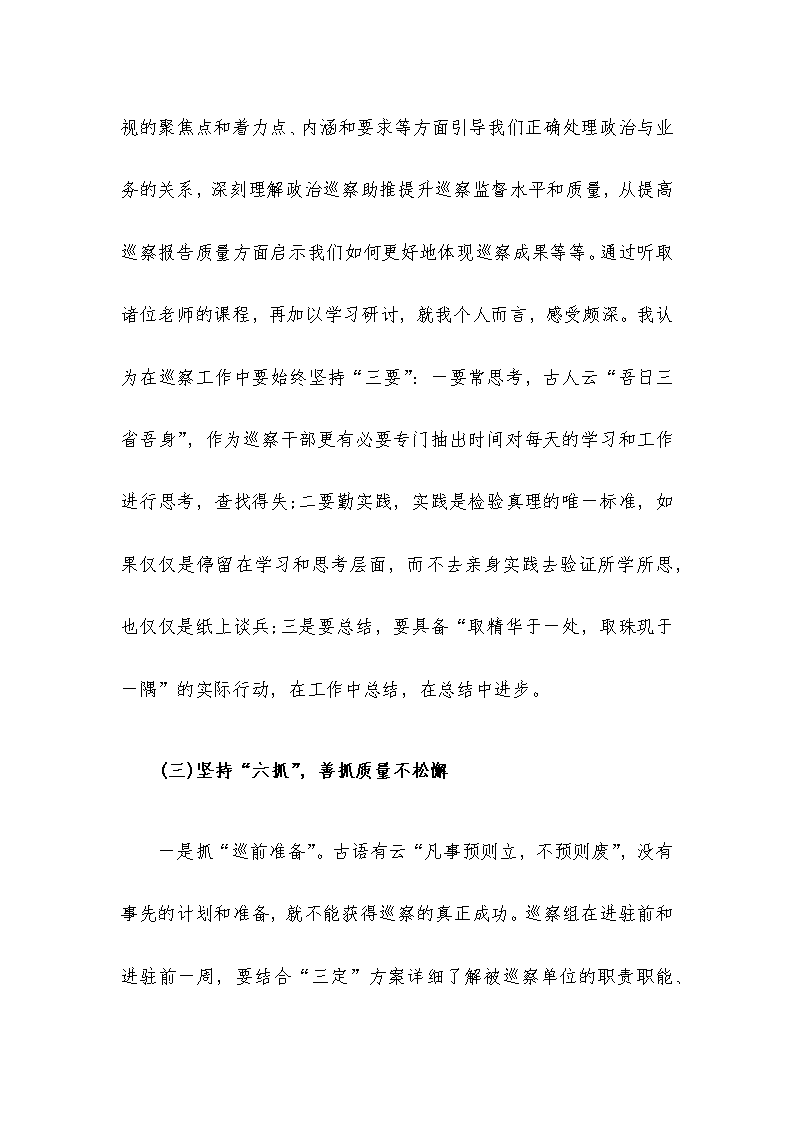 视的聚焦点和着力点、内涵和要求等方面引导我们正确处理政治与业务的关系，深刻理解政治巡察助推提升巡察监督水平和质量，从提高巡察报告质量方面启示我们如何更好地体现巡察成果等等。通过听取诸位老师的课程，再加以学习研讨，就我个人而言，感受颇深。我认为在巡察工作中要始终坚持“三要”：一要常思考，古人云“吾日三省吾身”，作为巡察干部更有必要专门抽出时间对每天的学习和工作进行思考，查找得失；二要勤实践，实践是检验真理的唯一标准，如果仅仅是停留在学习和思考层面，而不去亲身实践去验证所学所思，也仅仅是纸上谈兵；三是要总结，要具备“取精华于一处，取珠玑于一隅”的实际行动，在工作中总结，在总结中进步。

（三）坚持“六抓”，善抓质量不松懈

一是抓“巡前准备”。古语有云“凡事预则立，不预则废”，没有事先的计划和准备，就不能获得巡察的真正成功。巡察组在进驻前和进驻前一周，要结合“三定”方案详细了解被巡察单位的职责职能、